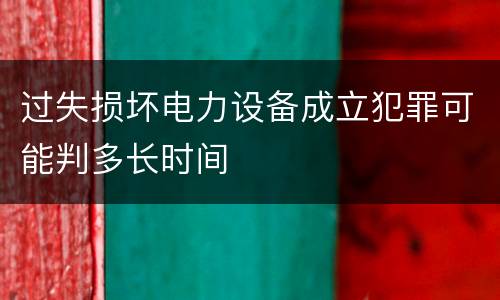 过失损坏电力设备成立犯罪可能判多长时间